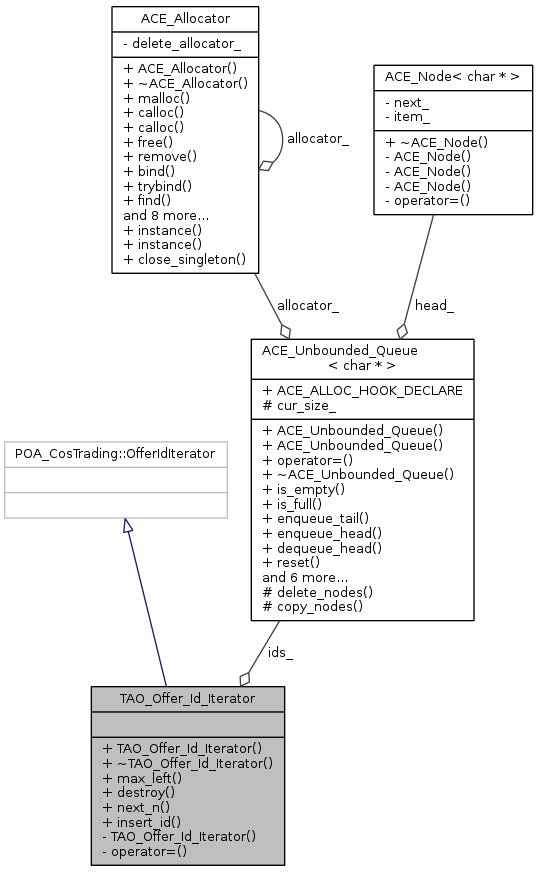 ACE_Allocator

- delete_allocator_

+ ACE_Allocator()
+ ~ACE_Allocator()
+ malloc()
+ calloc()
+ calloc()
+ free()
+ remove()
+ bind()
+ trybind()
+ find()
and 8 more...
+ instance()
+ instance()
+ close_singleton()

allocator_

ACE_Node< char * >

- next_
- item_

+ ~ACE_Node()
- ACE_Node()
- ACE_Node()
- ACE_Node()
- operator=()

allocator_

head_

ACE_Unbounded_Queue
< char * >

+ ACE_ALLOC_HOOK_DECLARE
# cur_size_

+ ACE_Unbounded_Queue()
+ ACE_Unbounded_Queue()
+ operator=()
+ ~ACE_Unbounded_Queue()
+ is_empty()
+ is_full()
+ enqueue_tail()
+ enqueue_head()
+ dequeue_head()
+ reset()
and 6 more...
# delete_nodes()
# copy_nodes()

POA_CosTrading::OfferIdIterator

ids_

TAO_Offer_Id_Iterator

+ TAO_Offer_Id_Iterator()
+ ~TAO_Offer_Id_Iterator()
+ max_left()
+ destroy()
+ next_n()
+ insert_id()
- TAO_Offer_Id_Iterator()
- operator=()